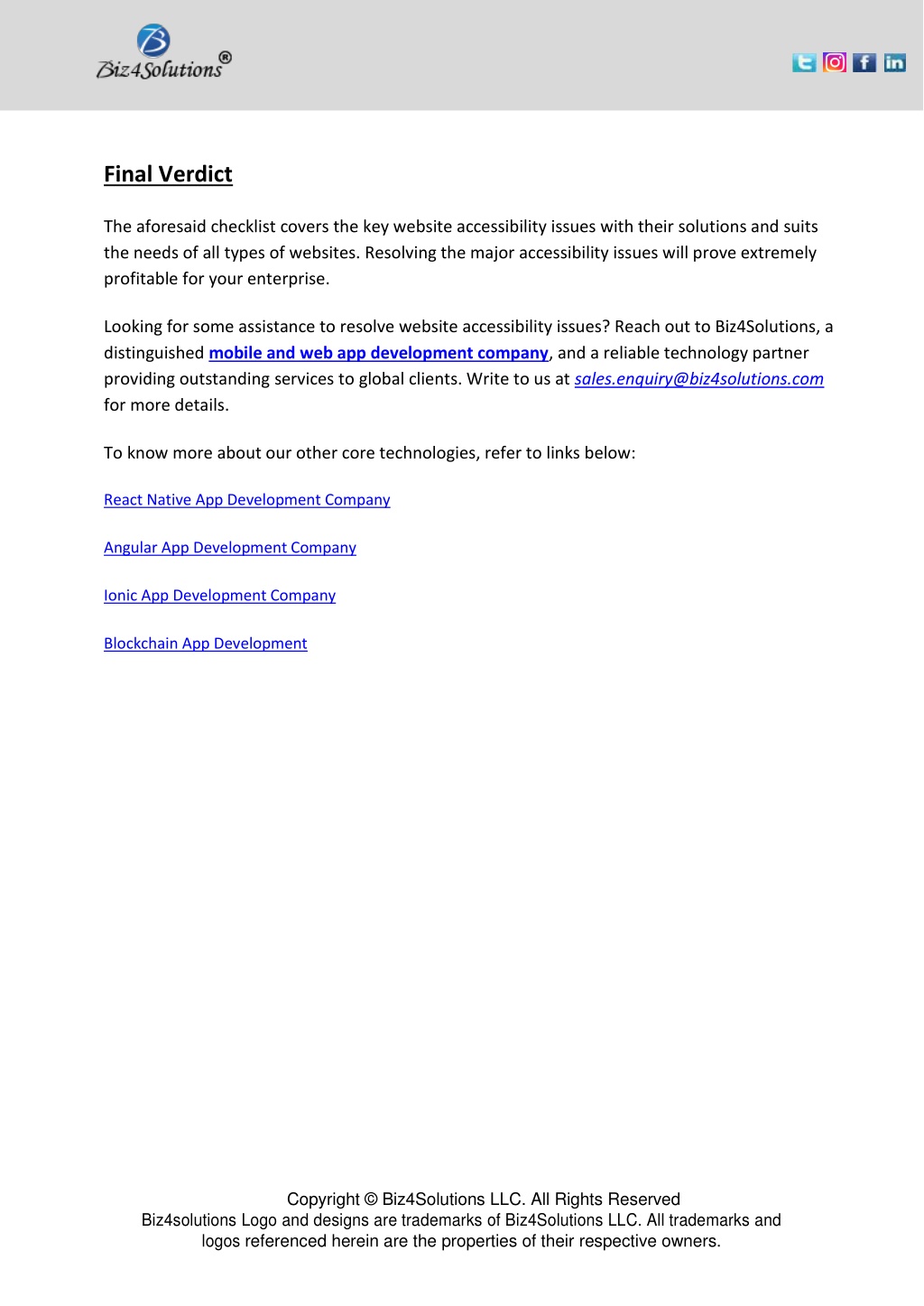 Biz4Solutions®

Final Verdict

The aforesaid checklist covers the key website accessibility issues with their solutions and suits the needs of all types of websites. Resolving the major accessibility issues will prove extremely profitable for your enterprise.

Looking for some assistance to resolve website accessibility issues? Reach out to Biz4Solutions, a distinguished mobile and web app development company, and a reliable technology partner providing outstanding services to global clients. Write to us at sales.enquiry@biz4solutions.com for more details.

To know more about our other core technologies, refer to links below:

React Native App Development Company

Angular App Development Company

Ionic App Development Company

Blockchain App Development

Copyright © Biz4Solutions LLC. All Rights Reserved
Biz4solutions Logo and designs are trademarks of Biz4Solutions LLC. All trademarks and logos referenced herein are the properties of their respective owners.